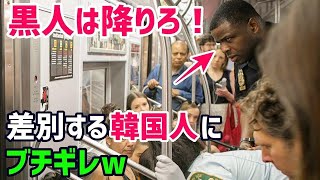 黒人は降りろ！

差別する韓国人に

ブチギレw